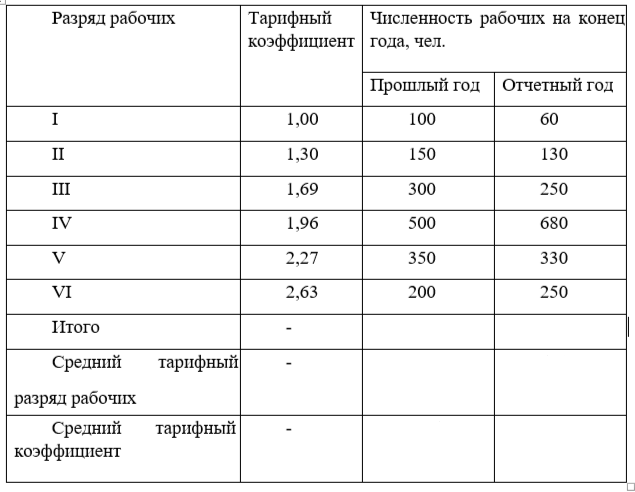 | Разряд рабочих | Тарифный коэффициент | Численность рабочих на конец года, чел. | |
|---|---|---|---|
| | | Прошлый год | Отчетный год |
| I | 1,00 | 100 | 60 |
| II | 1,30 | 150 | 130 |
| III | 1,69 | 300 | 250 |
| IV | 1,96 | 500 | 680 |
| V | 2,27 | 350 | 330 |
| VI | 2,63 | 200 | 250 |
| Итого | - | | |
| Средний тарифный разряд рабочих | - | | |
| Средний тарифный коэффициент | - | | |